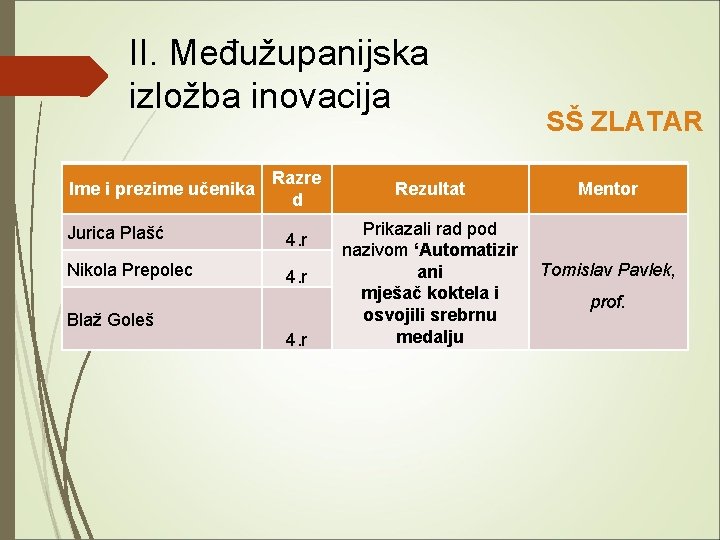 II. Međužupanijska izložba inovacija

SŠ ZLATAR

| Ime i prezime učenika | Razred | Rezultat | Mentor |
|---|---|---|---|
| Jurica Plašć | 4.r | Prikazali rad pod nazivom ‘Automatizirani mješač koktela i osvojili srebrnu medalju | Tomislav Pavlek, prof. |
| Nikola Prepolec | 4.r | | |
| Blaž Goleš | 4.r | | |